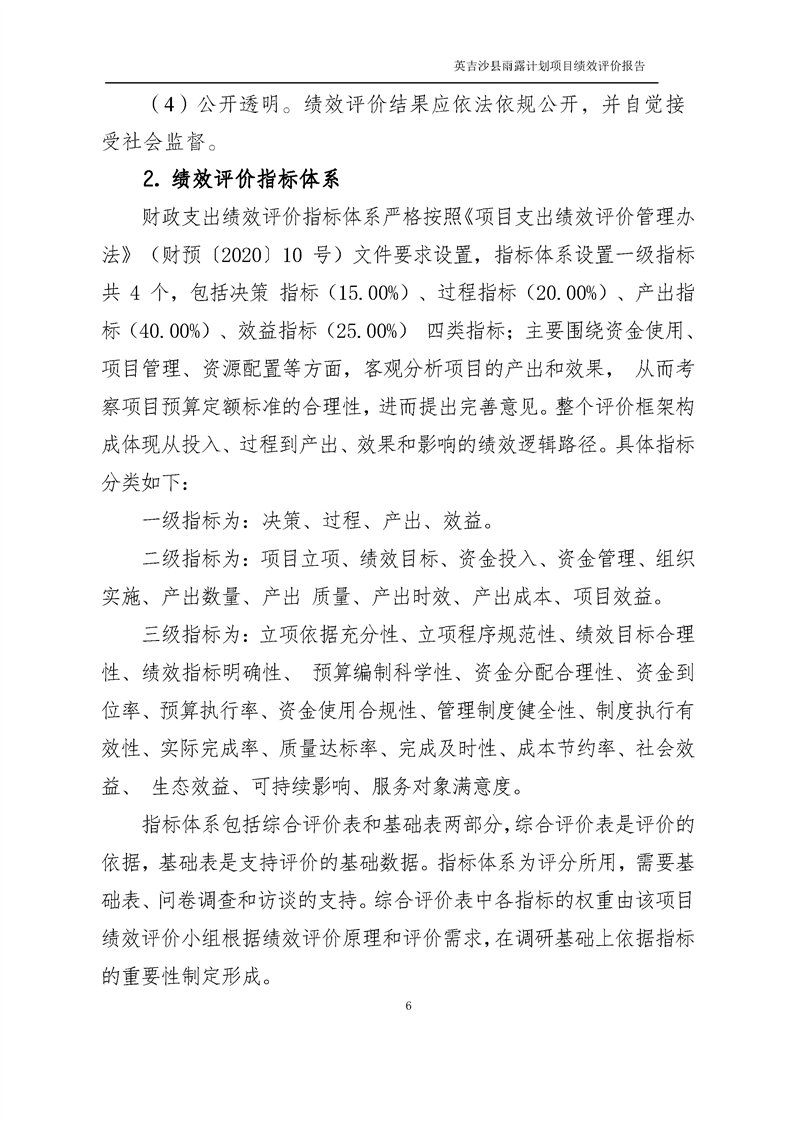 英吉沙县雨露计划项目绩效评价报告

（4）公开透明。绩效评价结果应依法依规公开，并自觉接受社会监督。

2. 绩效评价指标体系

财政支出绩效评价指标体系严格按照《项目支出绩效评价管理办法》（财预〔2020〕10 号）文件要求设置，指标体系设置一级指标共 4 个，包括决策 指标（15.00%）、过程指标（20.00%）、产出指标（40.00%）、效益指标（25.00%） 四类指标；主要围绕资金使用、项目管理、资源配置等方面，客观分析项目的产出和效果， 从而考察项目预算定额标准的合理性，进而提出完善意见。整个评价框架构成体现从投入、过程到产出、效果和影响的绩效逻辑路径。具体指标分类如下：

一级指标为：决策、过程、产出、效益。

二级指标为：项目立项、绩效目标、资金投入、资金管理、组织实施、产出数量、产出 质量、产出时效、产出成本、项目效益。

三级指标为：立项依据充分性、立项程序规范性、绩效目标合理性、绩效指标明确性、 预算编制科学性、资金分配合理性、资金到位率、预算执行率、资金使用合规性、管理制度健全性、制度执行有效性、实际完成率、质量达标率、完成及时性、成本节约率、社会效益、 生态效益、可持续影响、服务对象满意度。

指标体系包括综合评价表和基础表两部分，综合评价表是评价的依据，基础表是支持评价的基础数据。指标体系为评分所用，需要基础表、问卷调查和访谈的支持。综合评价表中各指标的权重由该项目绩效评价小组根据绩效评价原理和评价需求，在调研基础上依据指标的重要性制定形成。

6